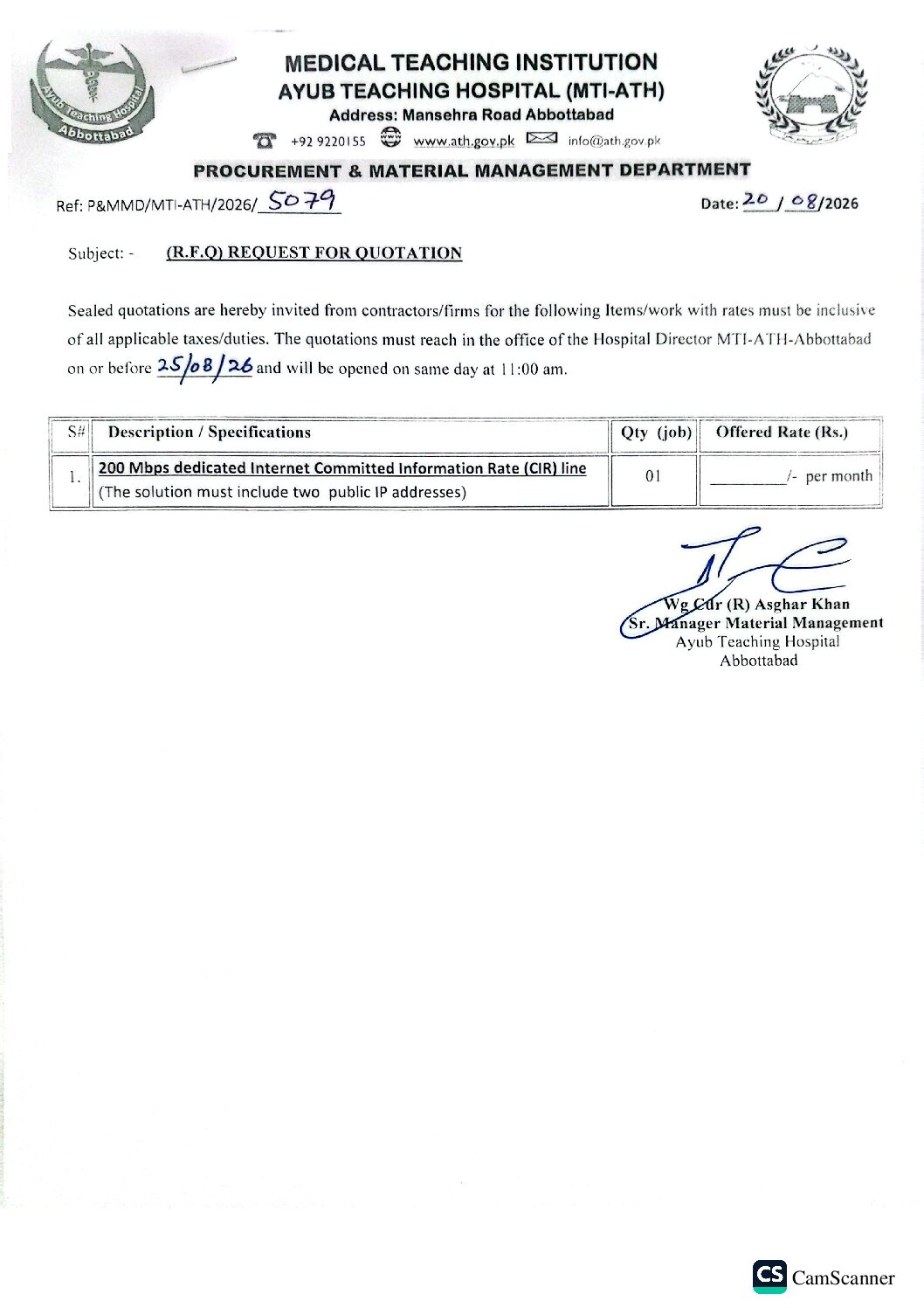 Ayub Teaching Hospital
Abbottabad

MEDICAL TEACHING INSTITUTION
AYUB TEACHING HOSPITAL (MTI-ATH)
Address: Mansehra Road Abbottabad
+92 9220155 www.ath.gov.pk info@ath.gov.pk

PROCUREMENT & MATERIAL MANAGEMENT DEPARTMENT

Ref: P&MMD/MTI-ATH/2026/ 5079

Date: 20 / 08/2026

Subject: - (R.F.Q) REQUEST FOR QUOTATION

Sealed quotations are hereby invited from contractors/firms for the following Items/work with rates must be inclusive of all applicable taxes/duties. The quotations must reach in the office of the Hospital Director MTI-ATH-Abbottabad on or before 25/08/26 and will be opened on same day at 11:00 am.

| S# | Description / Specifications | Qty (job) | Offered Rate (Rs.) |
|---|---|---|---|
| 1. | 200 Mbps dedicated Internet Committed Information Rate (CIR) line (The solution must include two public IP addresses) | 01 | ________/- per month |

Wg Cdr (R) Asghar Khan
Sr. Manager Material Management
Ayub Teaching Hospital
Abbottabad

CS CamScanner